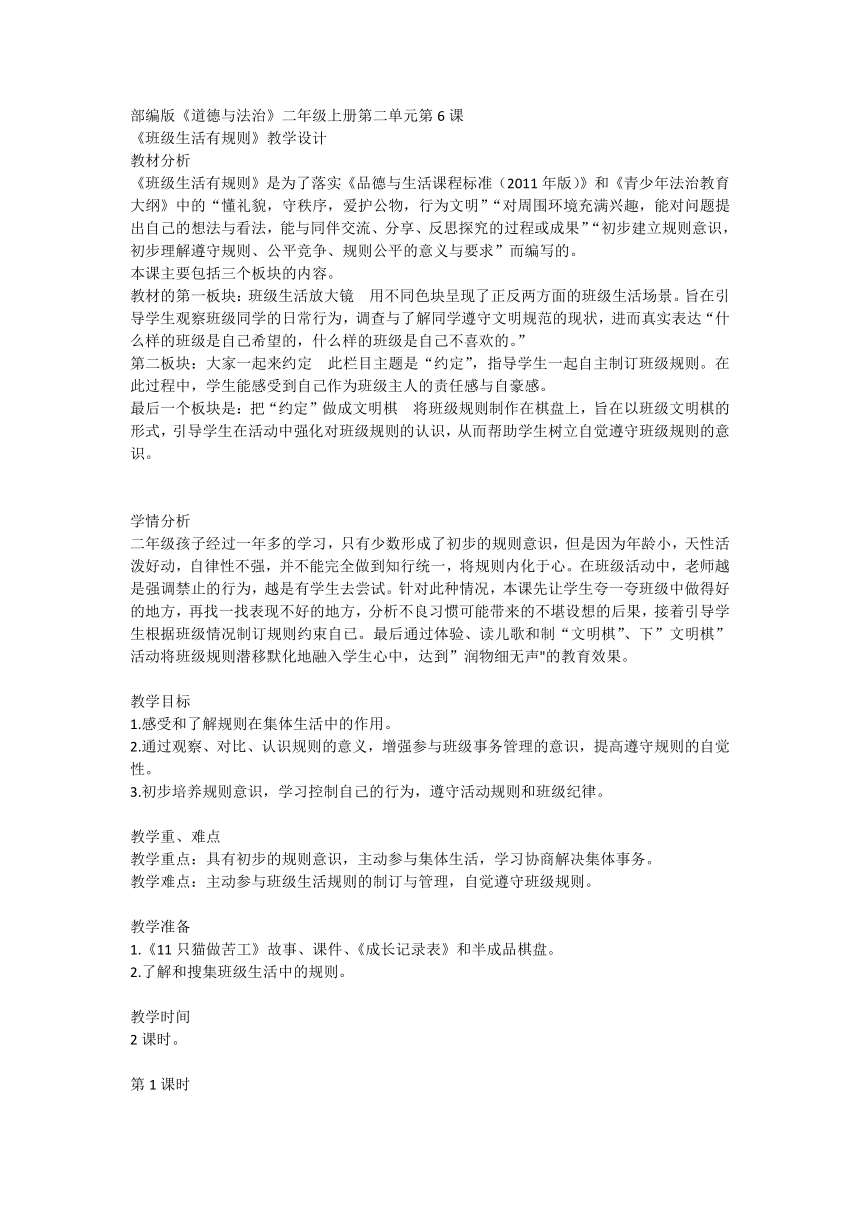 部编版《道德与法治》二年级上册第二单元第 6 课
《班级生活有规则》教学设计
教材分析
《班级生活有规则》是为了落实《品德与生活课程标准（2011 年版）》和《青少年法治教育大纲》中的“懂礼貌，守秩序，爱护公物，行为文明”“对周围环境充满兴趣，能对问题提出自己的想法与看法，能与同伴交流、分享、反思探究的过程或成果”“初步建立规则意识，初步理解遵守规则、公平竞争、规则公平的意义与要求”而编写的。
本课主要包括三个板块的内容。
教材的第一板块：班级生活放大镜　用不同色块呈现了正反两方面的班级生活场景。旨在引导学生观察班级同学的日常行为，调查与了解同学遵守文明规范的现状，进而真实表达“什么样的班级是自己希望的，什么样的班级是自己不喜欢的。”
第二板块：大家一起来约定　此栏目主题是“约定”，指导学生一起自主制订班级规则。在此过程中，学生能感受到自己作为班级主人的责任感与自豪感。
最后一个板块是：把“约定”做成文明棋　将班级规则制作在棋盘上，旨在以班级文明棋的形式，引导学生在活动中强化对班级规则的认识，从而帮助学生树立自觉遵守班级规则的意识。

学情分析
二年级孩子经过一年多的学习，只有少数形成了初步的规则意识，但是因为年龄小，天性活泼好动，自律性不强，并不能完全做到知行统一，将规则内化于心。在班级活动中，老师越是强调禁止的行为，越是有学生去尝试。针对此种情况，本课先让学生夸一夸班级中做得好的地方，再找一找表现不好的地方，分析不良习惯可能带来的不堪设想的后果，接着引导学生根据班级情况制订规则约束自己。最后通过体验、读儿歌和制“文明棋”、下”文明棋”活动将班级规则潜移默化地融入学生心中，达到”润物细无声"的教育效果。

教学目标
1.感受和了解规则在集体生活中的作用。
2.通过观察、对比、认识规则的意义，增强参与班级事务管理的意识，提高遵守规则的自觉性。
3.初步培养规则意识，学习控制自己的行为，遵守活动规则和班级纪律。

教学重、难点
教学重点：具有初步的规则意识，主动参与集体生活，学习协商解决集体事务。
教学难点：主动参与班级生活规则的制订与管理，自觉遵守班级规则。

教学准备
1.《11 只猫做苦工》故事、课件、《成长记录表》和半成品棋盘。
2.了解和搜集班级生活中的规则。

教学时间
2 课时。

第 1 课时